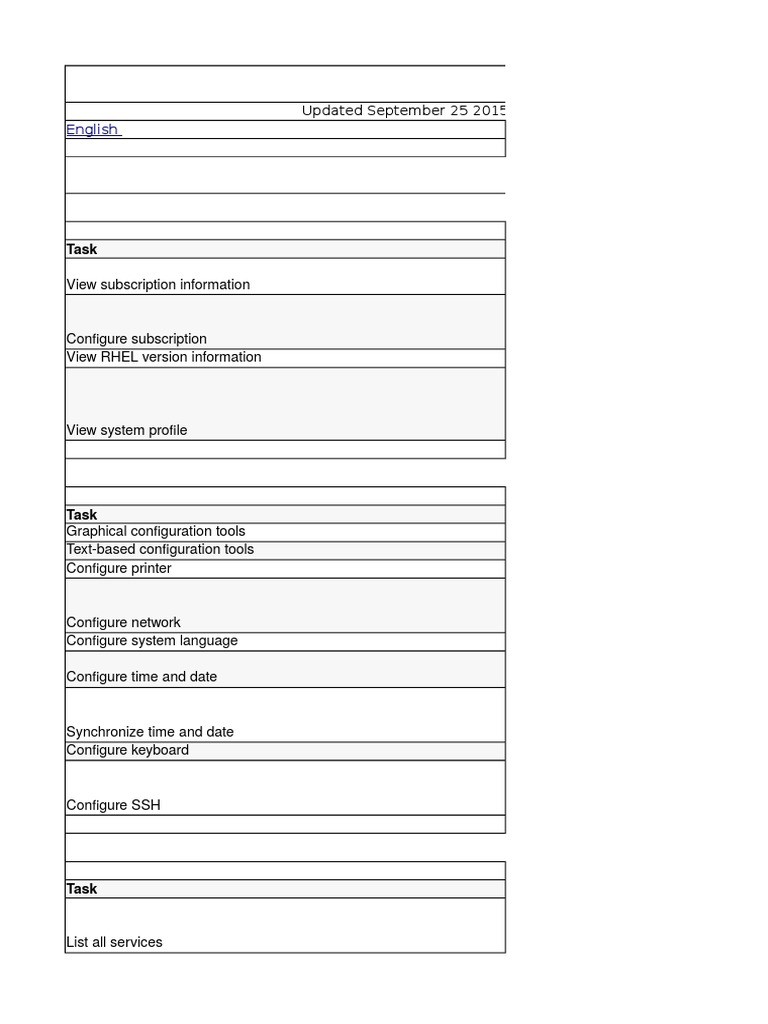 Updated September 25 2015

English

Task

View subscription information

Configure subscription

View RHEL version information

View system profile

Task

Graphical configuration tools

Text-based configuration tools

Configure printer

Configure network

Configure system language

Configure time and date

Synchronize time and date

Configure keyboard

Configure SSH

Task

List all services